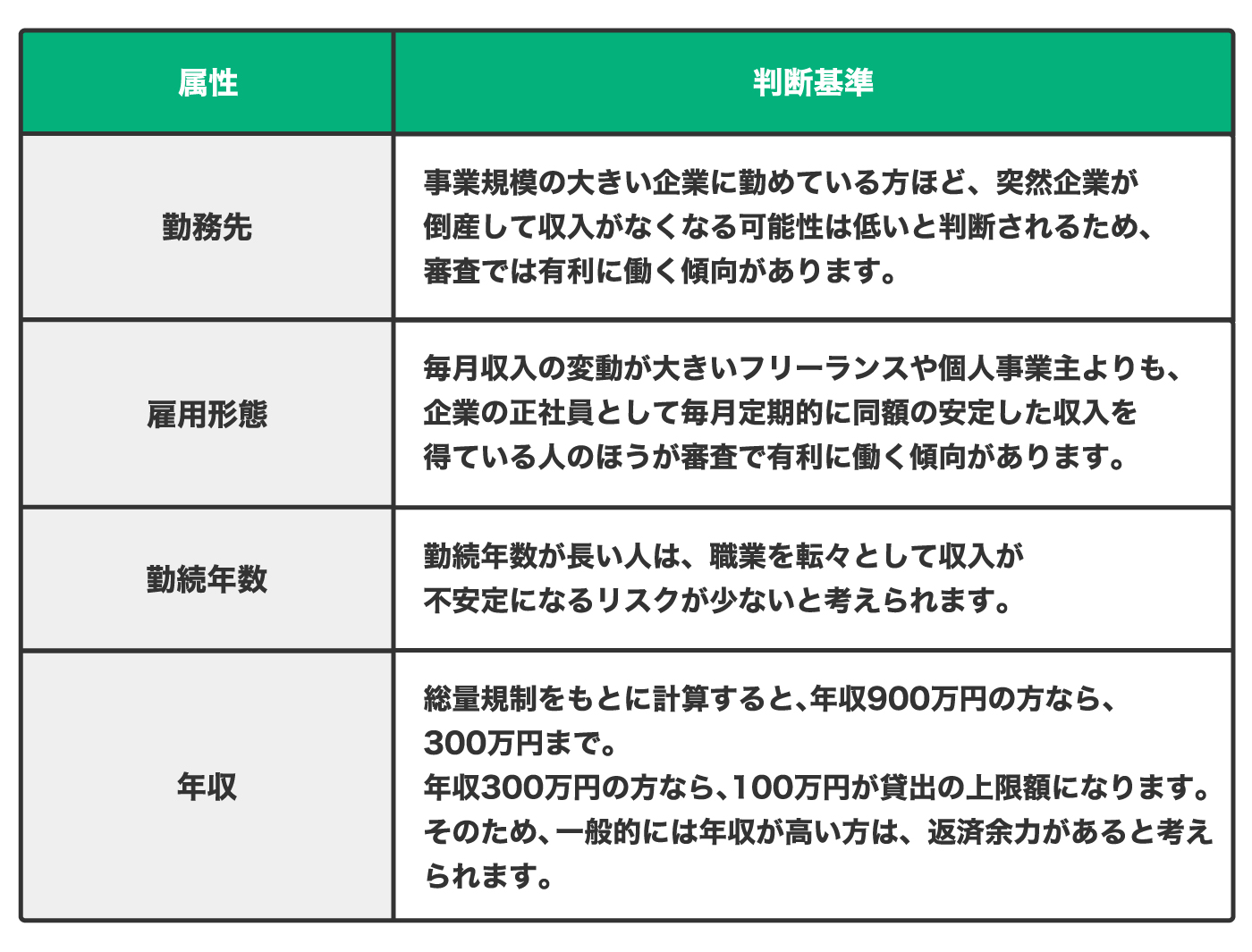 | 属性 | 判断基準 |
|---|---|
| 勤務先 | 事業規模の大きい企業に勤めている方ほど、突然企業が倒産して収入がなくなる可能性は低いと判断されるため、審査では有利に働く傾向があります。 |
| 雇用形態 | 毎月収入の変動が大きいフリーランスや個人事業主よりも、企業の正社員として毎月定期的に同額の安定した収入を得ている人のほうが審査で有利に働く傾向があります。 |
| 勤続年数 | 勤続年数が長い人は、職業を転々として収入が不安定になるリスクが少ないと考えられます。 |
| 年収 | 総量規制をもとに計算すると、年収900万円の方なら、300万円まで。年収300万円の方なら、100万円が貸出の上限額になります。そのため、一般的には年収が高い方は、返済余力があると考えられます。 |